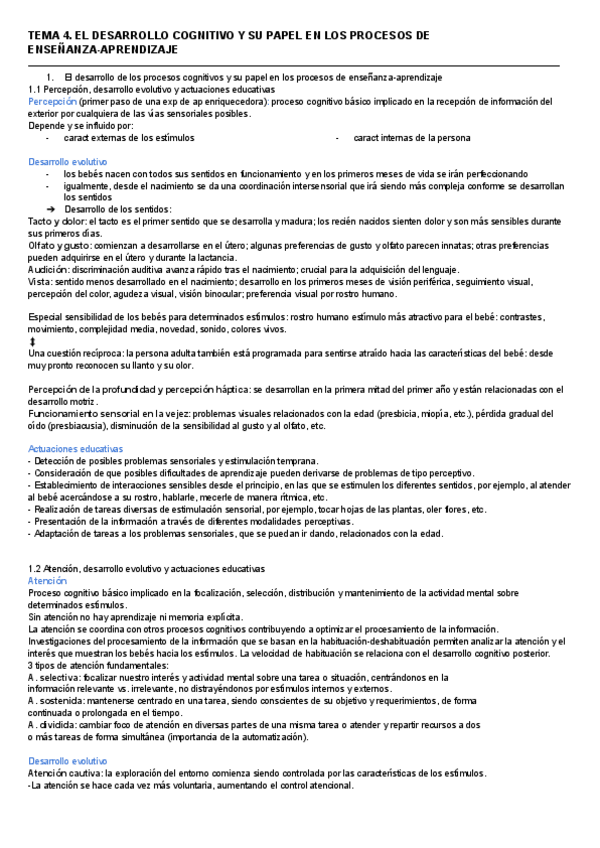 TEMA 4. EL DESARROLLO COGNITIVO Y SU PAPEL EN LOS PROCESOS DE ENSEÑANZA-APRENDIZAJE

1. El desarrollo de los procesos cognitivos y su papel en los procesos de enseñanza-aprendizaje

1.1 Percepción, desarrollo evolutivo y actuaciones educativas

Percepción (primer paso de una exp de ap enriquecedora): proceso cognitivo básico implicado en la recepción de información del exterior por cualquiera de las vías sensoriales posibles.

Depende y se influido por:
- caract externas de los estímulos
- caract internas de la persona

Desarrollo evolutivo
- los bebés nacen con todos sus sentidos en funcionamiento y en los primeros meses de vida se irán perfeccionando
- igualmente, desde el nacimiento se da una coordinación intersensorial que irá siendo más compleja conforme se desarrollan los sentidos
➔ Desarrollo de los sentidos:

Tacto y dolor: el tacto es el primer sentido que se desarrolla y madura; los recién nacidos sienten dolor y son más sensibles durante sus primeros días.
Olfato y gusto: comienzan a desarrollarse en el útero; algunas preferencias de gusto y olfato parecen innatas; otras preferencias pueden adquirirse en el útero y durante la lactancia.
Audición: discriminación auditiva avanza rápido tras el nacimiento; crucial para la adquisición del lenguaje.
Vista: sentido menos desarrollado en el nacimiento; desarrollo en los primeros meses de visión periférica, seguimiento visual, percepción del color, agudeza visual, visión binocular; preferencia visual por rostro humano.

Especial sensibilidad de los bebés para determinados estímulos: rostro humano estímulo más atractivo para el bebé: contrastes, movimiento, complejidad media, novedad, sonido, colores vivos.
↕
Una cuestión recíproca: la persona adulta también está programada para sentirse atraído hacia las características del bebé: desde muy pronto reconocen su llanto y su olor.

Percepción de la profundidad y percepción háptica: se desarrollan en la primera mitad del primer año y están relacionadas con el desarrollo motriz.
Funcionamiento sensorial en la vejez: problemas visuales relacionados con la edad (presbicia, miopía, etc.), pérdida gradual del oído (presbiacusia), disminución de la sensibilidad al gusto y al olfato, etc.

Actuaciones educativas
- Detección de posibles problemas sensoriales y estimulación temprana.
- Consideración de que posibles dificultades de aprendizaje pueden derivarse de problemas de tipo perceptivo.
- Establecimiento de interacciones sensibles desde el principio, en las que se estimulen los diferentes sentidos, por ejemplo, al atender al bebé acercándose a su rostro, hablarle, mecerle de manera rítmica, etc.
- Realización de tareas diversas de estimulación sensorial, por ejemplo, tocar hojas de las plantas, oler flores, etc.
- Presentación de la información a través de diferentes modalidades perceptivas.
- Adaptación de tareas a los problemas sensoriales, que se puedan ir dando, relacionados con la edad.

1.2 Atención, desarrollo evolutivo y actuaciones educativas
Atención
Proceso cognitivo básico implicado en la focalización, selección, distribución y mantenimiento de la actividad mental sobre determinados estímulos.
Sin atención no hay aprendizaje ni memoria explícita.
La atención se coordina con otros procesos cognitivos contribuyendo a optimizar el procesamiento de la información.
Investigaciones del procesamiento de la información que se basan en la habituación-deshabituación permiten analizar la atención y el interés que muestran los bebés hacia los estímulos. La velocidad de habituación se relaciona con el desarrollo cognitivo posterior.
3 tipos de atención fundamentales:
A. selectiva: focalizar nuestro interés y actividad mental sobre una tarea o situación, centrándonos en la información relevante vs. irrelevante, no distrayéndonos por estímulos internos y externos.
A. sostenida: mantenerse centrado en una tarea, siendo conscientes de su objetivo y requerimientos, de forma continuada o prolongada en el tiempo.
A. dividida: cambiar foco de atención en diversas partes de una misma tarea o atender y repartir recursos a dos o más tareas de forma simultánea (importancia de la automatización).

Desarrollo evolutivo
Atención cautiva: la exploración del entorno comienza siendo controlada por las características de los estímulos.
-La atención se hace cada vez más voluntaria, aumentando el control atencional.